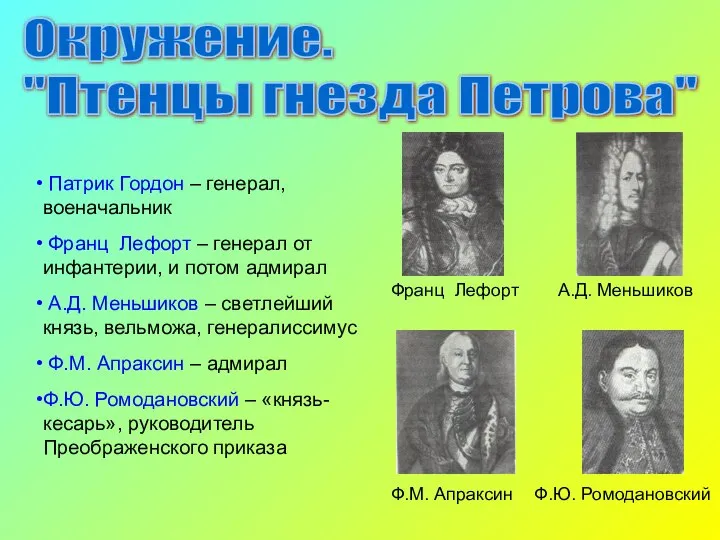 Окружение.
"Птенцы гнезда Петрова"

• Патрик Гордон – генерал, военачальник

• Франц Лефорт – генерал от инфантерии, и потом адмирал

• А.Д. Меньшиков – светлейший князь, вельможа, генералиссимус

• Ф.М. Апраксин – адмирал

•Ф.Ю. Ромодановский – «князь-кесарь», руководитель Преображенского приказа

Франц Лефорт

А.Д. Меньшиков

Ф.М. Апраксин

Ф.Ю. Ромодановский